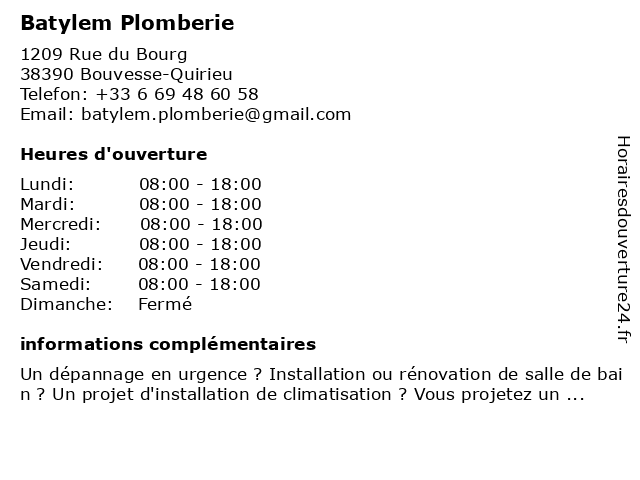 Batylem Plomberie

1209 Rue du Bourg
38390 Bouvesse-Quirieu
Telefon: +33 6 69 48 60 58
Email: batylem.plomberie@gmail.com

Heures d'ouverture

| Lundi: | 08:00 - 18:00 |
|---|---|
| Mardi: | 08:00 - 18:00 |
| Mercredi: | 08:00 - 18:00 |
| Jeudi: | 08:00 - 18:00 |
| Vendredi: | 08:00 - 18:00 |
| Samedi: | 08:00 - 18:00 |
| Dimanche: | Fermé |

informations complémentaires

Un dépannage en urgence ? Installation ou rénovation de salle de bain ? Un projet d'installation de climatisation ? Vous projetez un ...

Horairesdouverture24.fr